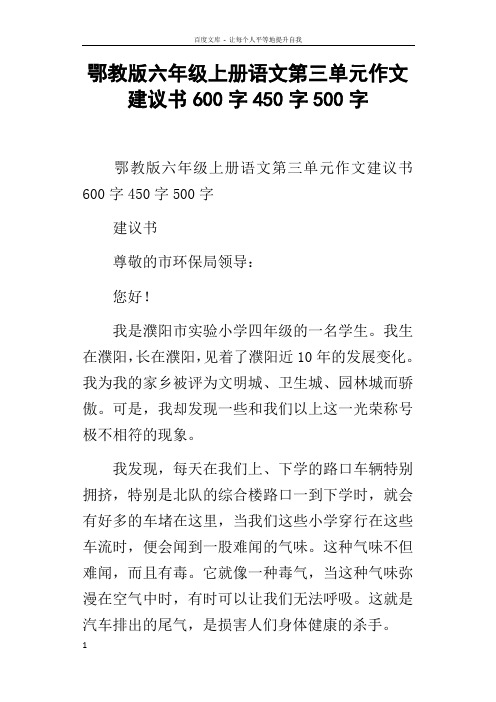 百度文库 - 让每个人平等地提升自我

鄂教版六年级上册语文第三单元作文建议书 600 字 450 字 500 字

鄂教版六年级上册语文第三单元作文建议书 600 字 450 字 500 字

建议书

尊敬的市环保局领导：

您好！

我是濮阳市实验小学四年级的一名学生。我生在濮阳，长在濮阳，见着了濮阳近 10 年的发展变化。我为我的家乡被评为文明城、卫生城、园林城而骄傲。可是，我却发现一些和我们以上这一光荣称号极不相符的现象。

我发现，每天在我们上、下学的路口车辆特别拥挤，特别是北队的综合楼路口一到下学时，就会有好多的车堵在这里，当我们这些小学穿行在这些车流时，便会闻到一股难闻的气味。这种气味不但难闻，而且有毒。它就像一种毒气，当这种气味弥漫在空气中时，有时可以让我们无法呼吸。这就是汽车排出的尾气，是损害人们身体健康的杀手。

1